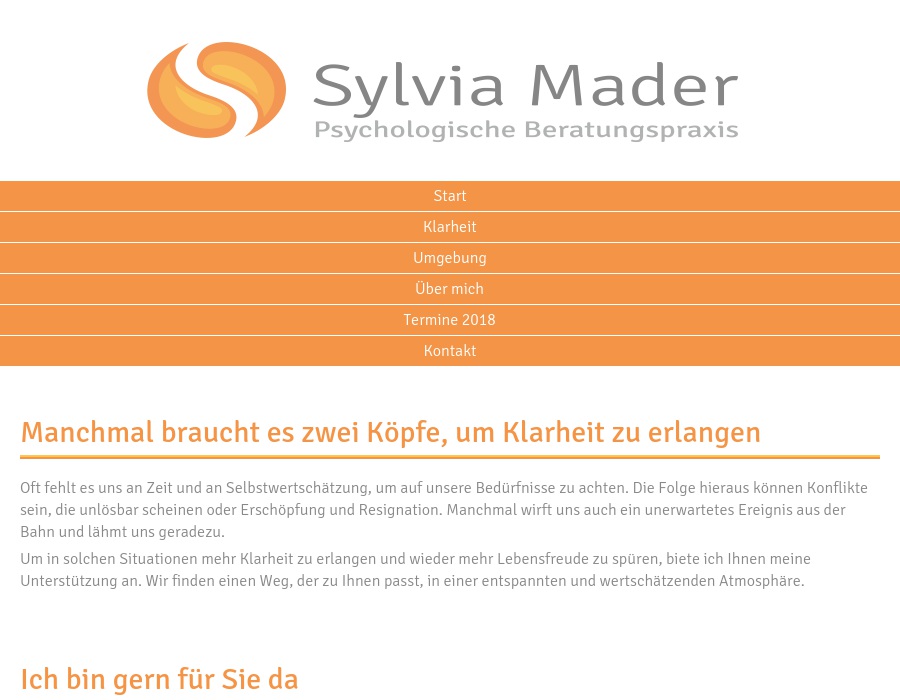 Sylvia Mader
Psychologische Beratungspraxis

Start
Klarheit
Umgebung
Über mich
Termine 2018
Kontakt

Manchmal braucht es zwei Köpfe, um Klarheit zu erlangen

Oft fehlt es uns an Zeit und an Selbstwertschätzung, um auf unsere Bedürfnisse zu achten. Die Folge hieraus können Konflikte sein, die unlösbar scheinen oder Erschöpfung und Resignation. Manchmal wirft uns auch ein unerwartetes Ereignis aus der Bahn und lähmt uns geradezu.

Um in solchen Situationen mehr Klarheit zu erlangen und wieder mehr Lebensfreude zu spüren, biete ich Ihnen meine Unterstützung an. Wir finden einen Weg, der zu Ihnen passt, in einer entspannten und wertschätzenden Atmosphäre.

Ich bin gern für Sie da